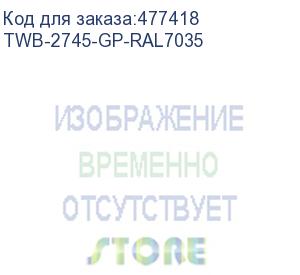 Код для заказа:477418
TWB-2745-GP-RAL7035

ИЗОБРАЖЕНИЕ
ВРЕМЕННО
ОТСУТСТВУЕТ
STORE